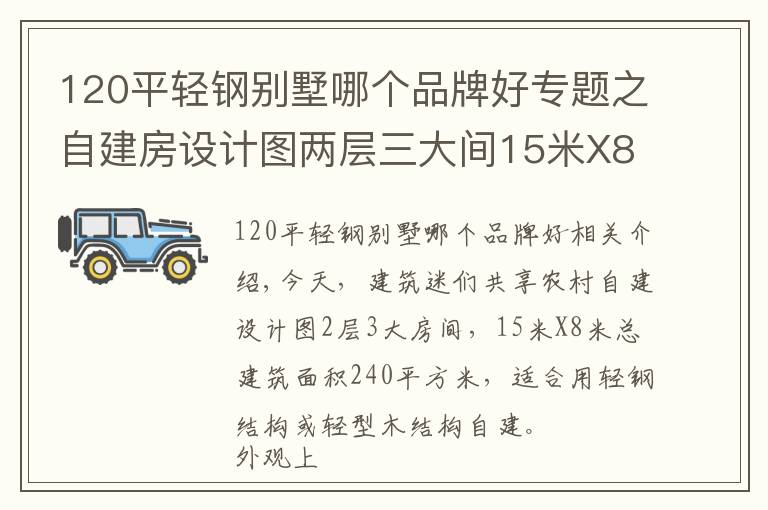 120平轻钢别墅哪个品牌好专题之自建房设计图两层三大间15米X8

120平轻钢别墅哪个品牌好相关介绍，今天，建筑迷们共享农村自建设计图2层3大房间，15米X8米总建筑面积240平方米，适合用轻钢结构或轻型木结构自建。
外观上